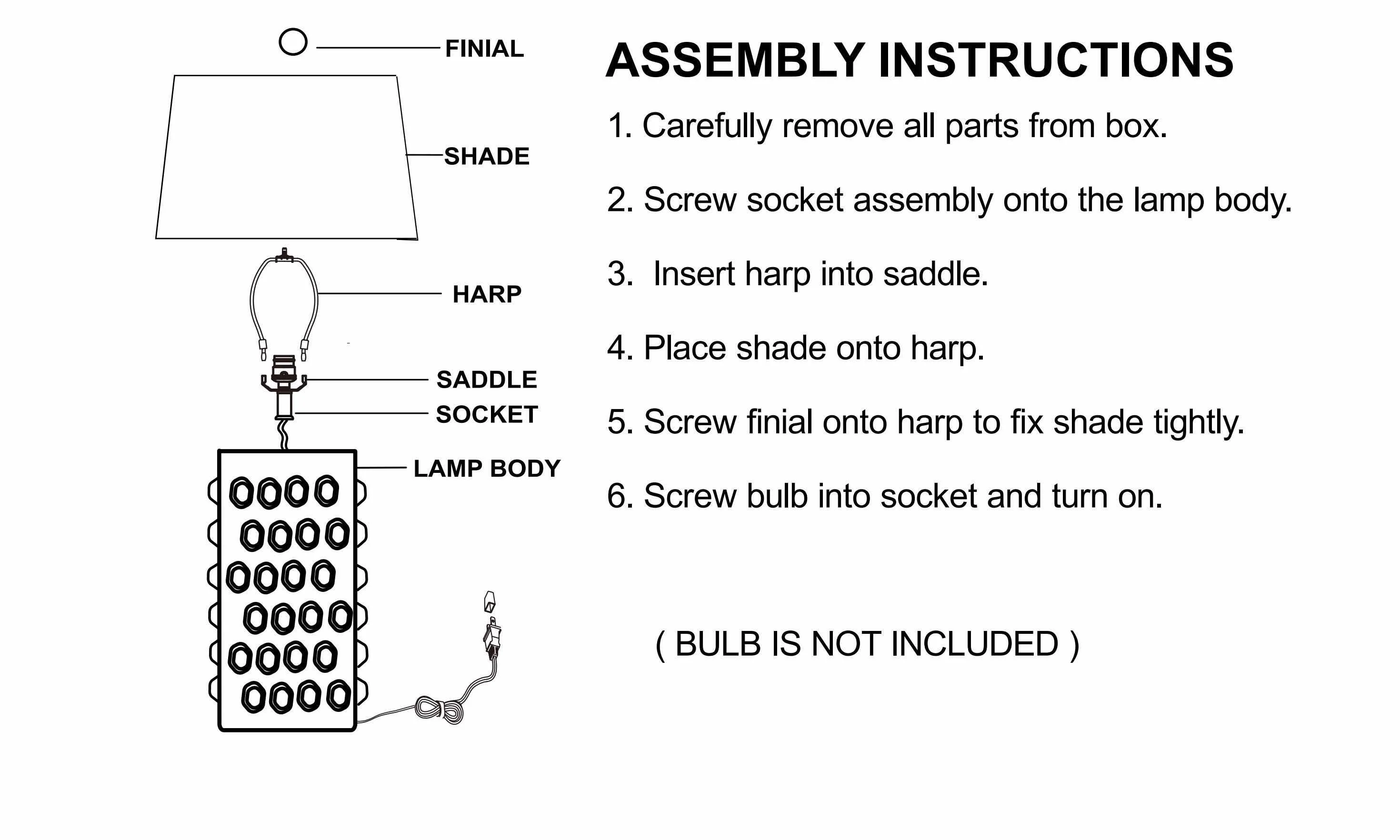 FINIAL
SHADE
HARP
SADDLE
SOCKET
LAMP BODY

ASSEMBLY INSTRUCTIONS

1. Carefully remove all parts from box.

2. Screw socket assembly onto the lamp body.

3. Insert harp into saddle.

4. Place shade onto harp.

5. Screw finial onto harp to fix shade tightly.

6. Screw bulb into socket and turn on.

( BULB IS NOT INCLUDED )